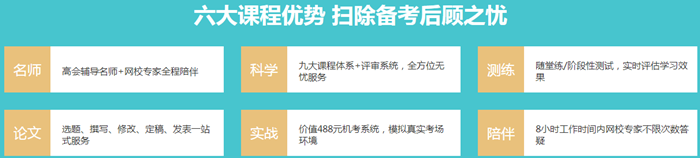 六大课程优势 扫除备考后顾之忧

名师
高会辅导名师+网校专家全程陪伴

科学
九大课程体系+评审系统，全方位无忧服务

测练
随堂练/阶段性测试，实时评估学习效果

论文
选题、撰写、修改、定稿、发表一站式服务

实战
价值488元机考系统，模拟真实考场环境

陪伴
8小时工作时间内网校专家不限次数答疑